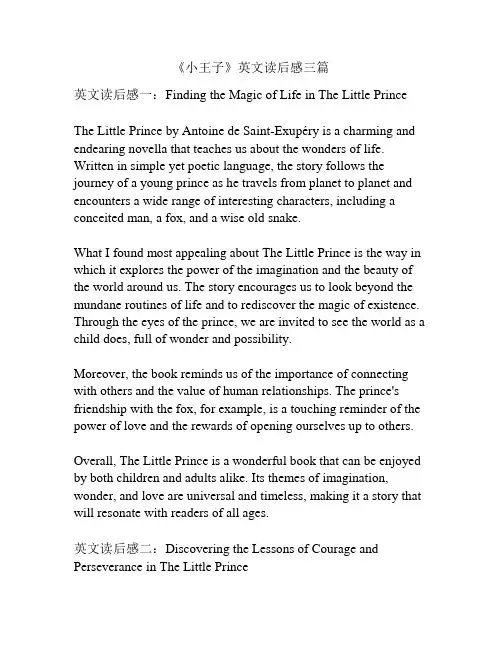 《小王子》英文读后感三篇

英文读后感一：Finding the Magic of Life in The Little Prince

The Little Prince by Antoine de Saint-Exupéry is a charming and endearing novella that teaches us about the wonders of life. Written in simple yet poetic language, the story follows the journey of a young prince as he travels from planet to planet and encounters a wide range of interesting characters, including a conceited man, a fox, and a wise old snake.

What I found most appealing about The Little Prince is the way in which it explores the power of the imagination and the beauty of the world around us. The story encourages us to look beyond the mundane routines of life and to rediscover the magic of existence. Through the eyes of the prince, we are invited to see the world as a child does, full of wonder and possibility.

Moreover, the book reminds us of the importance of connecting with others and the value of human relationships. The prince's friendship with the fox, for example, is a touching reminder of the power of love and the rewards of opening ourselves up to others.

Overall, The Little Prince is a wonderful book that can be enjoyed by both children and adults alike. Its themes of imagination, wonder, and love are universal and timeless, making it a story that will resonate with readers of all ages.

英文读后感二：Discovering the Lessons of Courage and Perseverance in The Little Prince